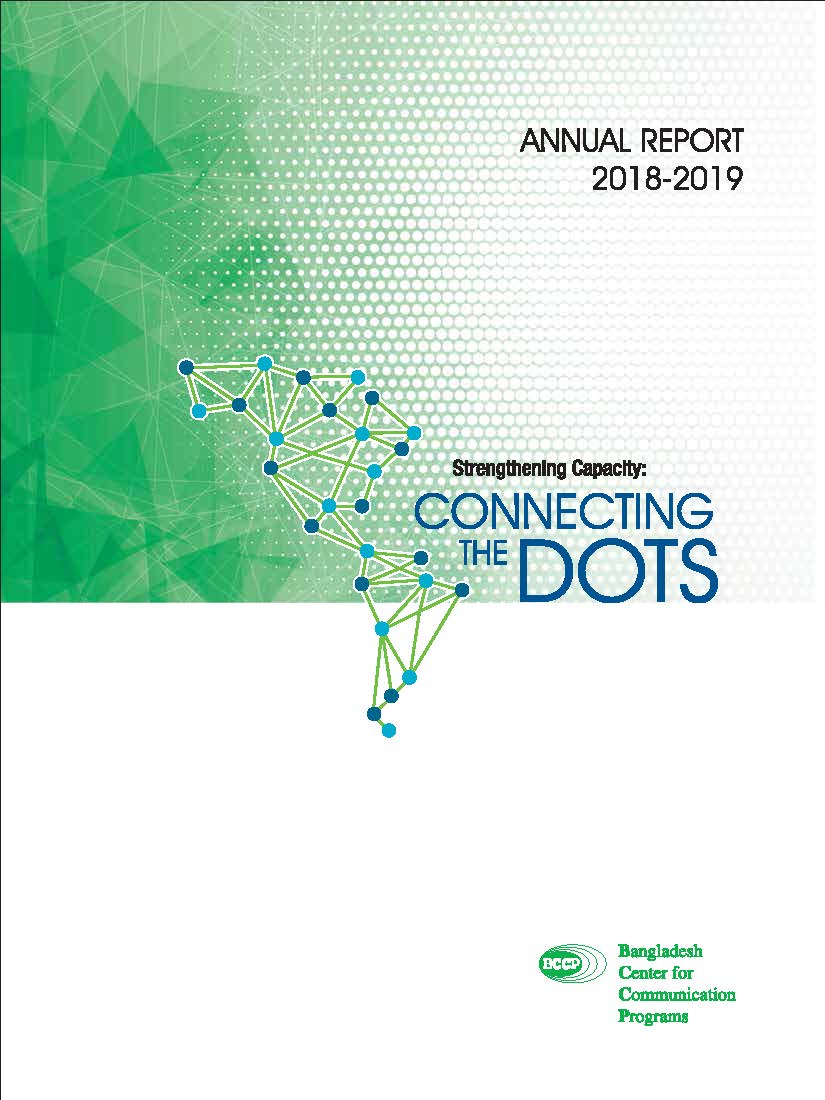 ANNUAL REPORT
2018-2019

Strengthening Capacity:
CONNECTING
THE DOTS

BCCP
Bangladesh
Center for
Communication
Programs